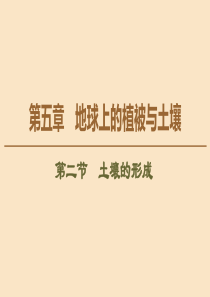 第五章　地球上的植被与土壤

第二节　土壤的形成